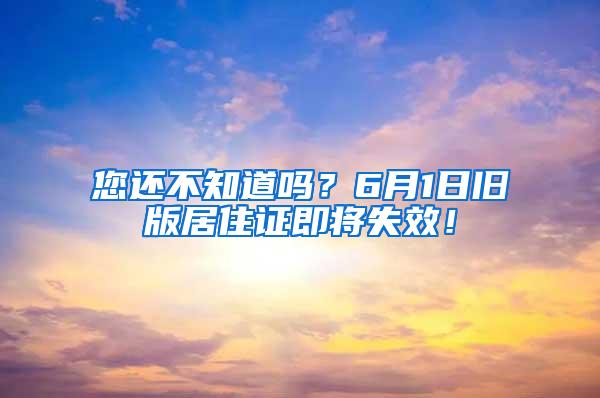 您还不知道吗？6月1日旧版居住证即将失效！